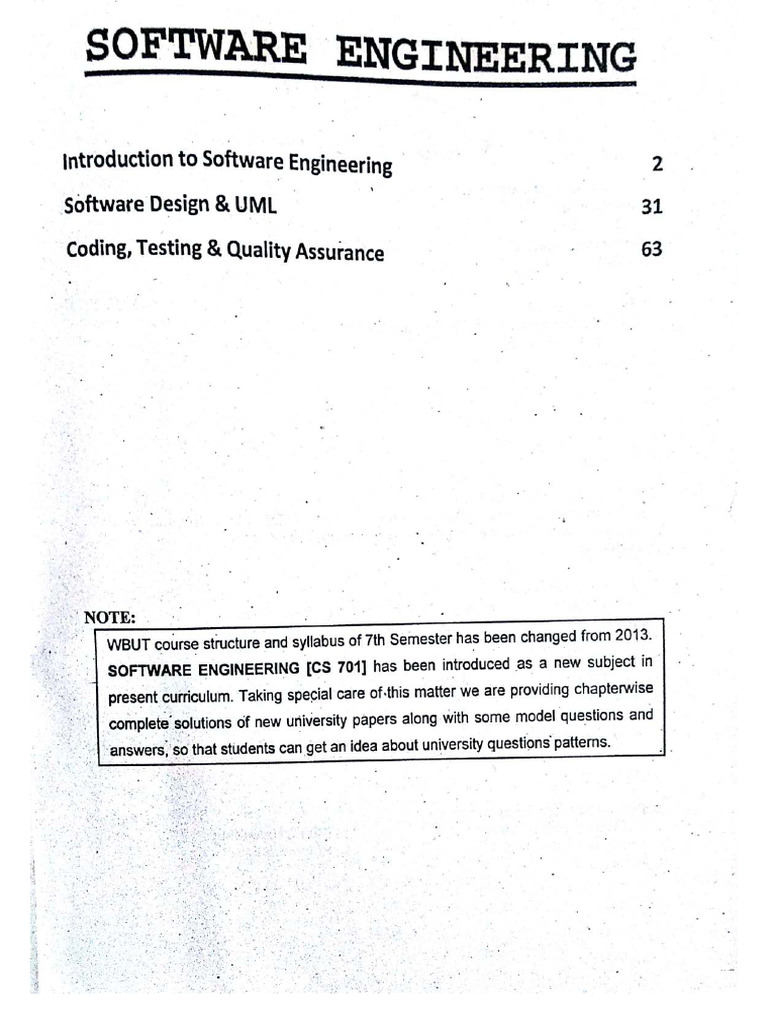 SOFTWARE ENGINEERING

Introduction to Software Engineering 2
Software Design & UML 31
Coding, Testing & Quality Assurance 63

NOTE:
WBUT course structure and syllabus of 7th Semester has been changed from 2013. SOFTWARE ENGINEERING [CS 701] has been introduced as a new subject in present curriculum. Taking special care of this matter we are providing chapterwise complete solutions of new university papers along with some model questions and answers, so that students can get an idea about university questions patterns.